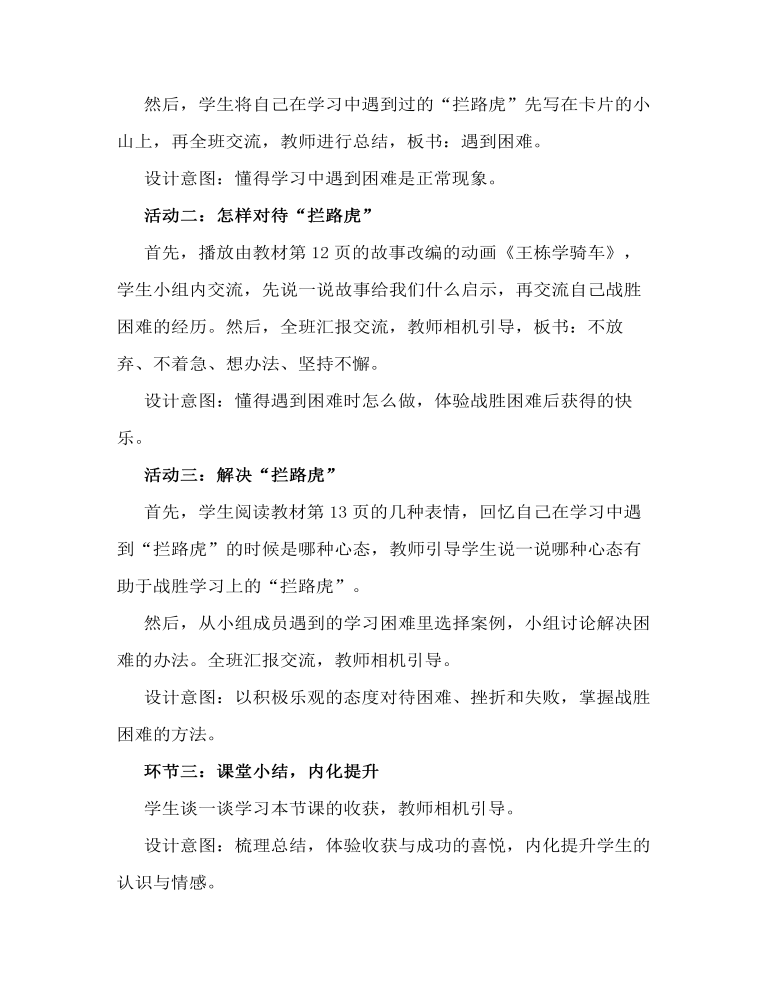 然后，学生将自己在学习中遇到过的“拦路虎”先写在卡片的小山上，再全班交流，教师进行总结，板书：遇到困难。

设计意图：懂得学习中遇到困难是正常现象。

活动二：怎样对待“拦路虎”

首先，播放由教材第12页的故事改编的动画《王栋学骑车》，学生小组内交流，先说一说故事给我们什么启示，再交流自己战胜困难的经历。然后，全班汇报交流，教师相机引导，板书：不放弃、不着急、想办法、坚持不懈。

设计意图：懂得遇到困难时怎么做，体验战胜困难后获得的快乐。

活动三：解决“拦路虎”

首先，学生阅读教材第13页的几种表情，回忆自己在学习中遇到“拦路虎”的时候是哪种心态，教师引导学生说一说哪种心态有助于战胜学习上的“拦路虎”。

然后，从小组成员遇到的学习困难里选择案例，小组讨论解决困难的办法。全班汇报交流，教师相机引导。

设计意图：以积极乐观的态度对待困难、挫折和失败，掌握战胜困难的方法。

环节三：课堂小结，内化提升

学生谈一谈学习本节课的收获，教师相机引导。

设计意图：梳理总结，体验收获与成功的喜悦，内化提升学生的认识与情感。